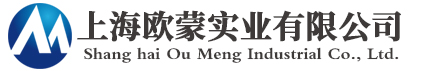 上海欧蒙实业有限公司
Shang hai Ou Meng Industrial Co., Ltd.